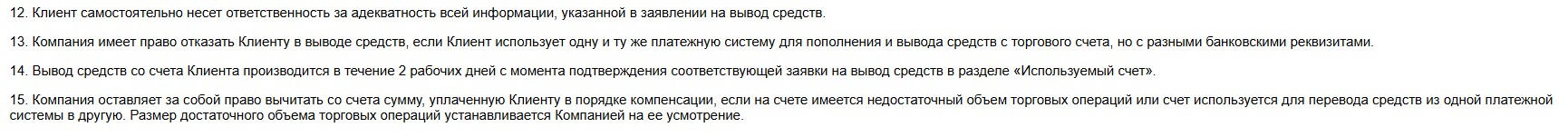 12. Клиент самостоятельно несет ответственность за адекватность всей информации, указанной в заявлении на вывод средств.

13. Компания имеет право отказать Клиенту в выводе средств, если Клиент использует одну и ту же платежную систему для пополнения и вывода средств с торгового счета, но с разными банковскими реквизитами.

14. Вывод средств со счета Клиента производится в течение 2 рабочих дней с момента подтверждения соответствующей заявки на вывод средств в разделе «Используемый счет».

15. Компания оставляет за собой право вычитать со счета сумму, уплаченную Клиенту в порядке компенсации, если на счете имеется недостаточный объем торговых операций или счет используется для перевода средств из одной платежной системы в другую. Размер достаточного объема торговых операций устанавливается Компанией на ее усмотрение.